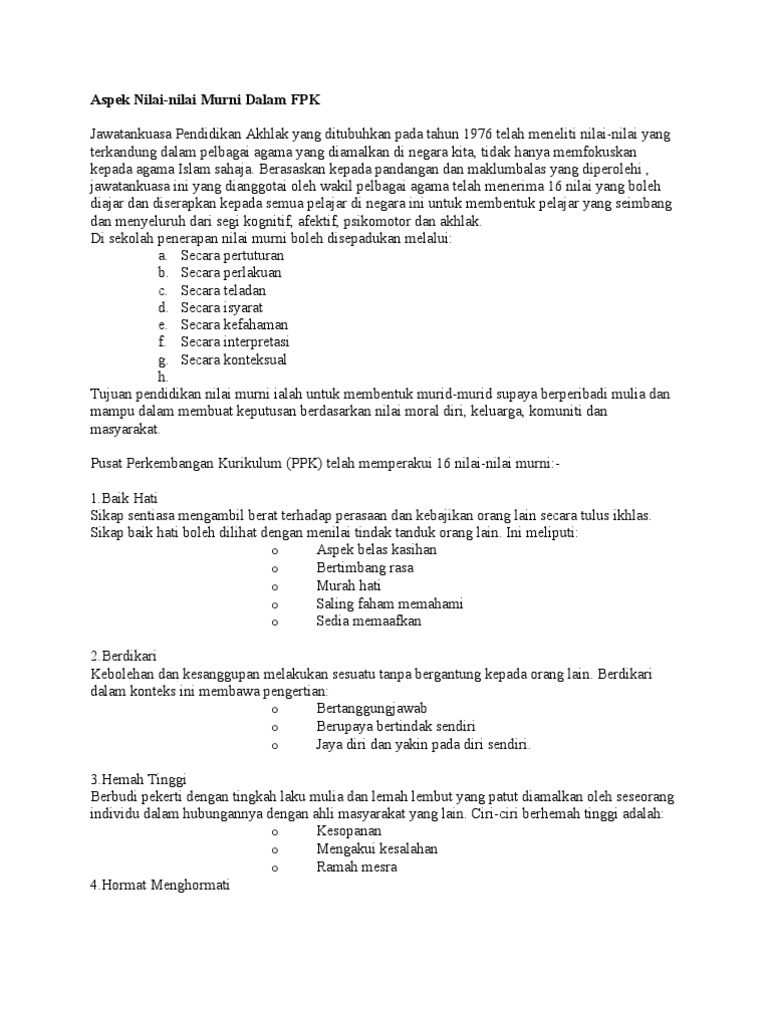 Aspek Nilai-nilai Murni Dalam FPK

Jawatankuasa Pendidikan Akhlak yang ditubuhkan pada tahun 1976 telah meneliti nilai-nilai yang terkandung dalam pelbagai agama yang diamalkan di negara kita, tidak hanya memfokuskan kepada agama Islam sahaja. Berasaskan kepada pandangan dan maklumbalas yang diperolehi , jawatankuasa ini yang dianggotai oleh wakil pelbagai agama telah menerima 16 nilai yang boleh diajar dan diserapkan kepada semua pelajar di negara ini untuk membentuk pelajar yang seimbang dan menyeluruh dari segi kognitif, afektif, psikomotor dan akhlak.
Di sekolah penerapan nilai murni boleh disepadukan melalui:
a. Secara pertuturan
b. Secara perlakuan
c. Secara teladan
d. Secara isyarat
e. Secara kefahaman
f. Secara interpretasi
g. Secara konteksual
h.
Tujuan pendidikan nilai murni ialah untuk membentuk murid-murid supaya berperibadi mulia dan mampu dalam membuat keputusan berdasarkan nilai moral diri, keluarga, komuniti dan masyarakat.

Pusat Perkembangan Kurikulum (PPK) telah memperakui 16 nilai-nilai murni:-

1.Baik Hati
Sikap sentiasa mengambil berat terhadap perasaan dan kebajikan orang lain secara tulus ikhlas. Sikap baik hati boleh dilihat dengan menilai tindak tanduk orang lain. Ini meliputi:
o Aspek belas kasihan
o Bertimbang rasa
o Murah hati
o Saling faham memahami
o Sedia memaafkan

2.Berdikari
Kebolehan dan kesanggupan melakukan sesuatu tanpa bergantung kepada orang lain. Berdikari dalam konteks ini membawa pengertian:
o Bertanggungjawab
o Berupaya bertindak sendiri
o Jaya diri dan yakin pada diri sendiri.

3.Hemah Tinggi
Berbudi pekerti dengan tingkah laku mulia dan lemah lembut yang patut diamalkan oleh seseorang individu dalam hubungannya dengan ahli masyarakat yang lain. Ciri-ciri berhemah tinggi adalah:
o Kesopanan
o Mengakui kesalahan
o Ramah mesra
4.Hormat Menghormati